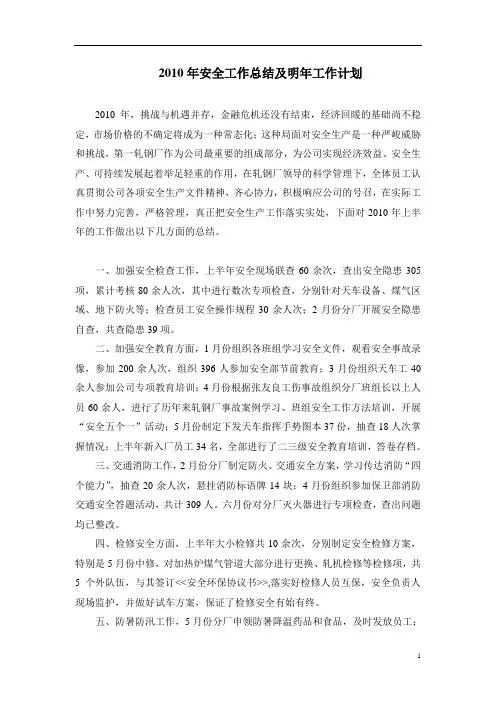 2010 年安全工作总结及明年工作计划

2010 年，挑战与机遇并存，金融危机还没有结束，经济回暖的基础尚不稳定，市场价格的不确定将成为一种常态化；这种局面对安全生产是一种严峻威胁和挑战，第一轧钢厂作为公司最重要的组成部分，为公司实现经济效益、安全生产、可持续发展起着举足轻重的作用，在轧钢厂领导的科学管理下，全体员工认真贯彻公司各项安全生产文件精神，齐心协力，积极响应公司的号召，在实际工作中努力完善，严格管理，真正把安全生产工作落实实处，下面对 2010 年上半年的工作做出以下几方面的总结。

一、加强安全检查工作，上半年安全现场联查 60 余次，查出安全隐患 305 项，累计考核 80 余人次，其中进行数次专项检查，分别针对天车设备、煤气区域、地下防火等；检查员工安全操作规程 30 余人次；2 月份分厂开展安全隐患自查，共查隐患 39 项。

二、加强安全教育方面，1 月份组织各班组学习安全文件，观看安全事故录像，参加 200 余人次，组织 396 人参加安全部节前教育；3 月份组织天车工 40 余人参加公司专项教育培训；4 月份根据张友良工伤事故组织分厂班组长以上人员 60 余人，进行了历年来轧钢厂事故案例学习、班组安全工作方法培训，开展“安全五个一”活动；5 月份制定下发天车指挥手势图本 37 份，抽查 18 人次掌握情况；上半年新入厂员工 34 名，全部进行了二三级安全教育培训，答卷存档。

三、交通消防工作，2 月份分厂制定防火、交通安全方案，学习传达消防“四个能力”，抽查 20 余人次，悬挂消防标语牌 14 块；4 月份组织参加保卫部消防交通安全答题活动，共计 309 人。六月份对分厂灭火器进行专项检查，查出问题均已整改。

四、检修安全方面，上半年大小检修共 10 余次，分别制定安全检修方案，特别是 5 月份中修，对加热炉煤气管道大部分进行更换、轧机检修等检修项，共 5 个外队伍，与其签订<<安全环保协议书>>,落实好检修人员互保，安全负责人现场监护，并做好试车方案，保证了检修安全有始有终。

五、防暑防汛工作，5 月份分厂申领防暑降温药品和食品，及时发放员工；

1